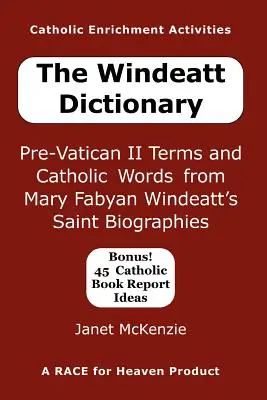 Catholic Enrichment Activities

The Windeatt Dictionary

Pre-Vatican II Terms and Catholic Words from Mary Fabyan Windeatt's Saint Biographies

Bonus! 45 Catholic Book Report Ideas

Janet McKenzie

A RACE for Heaven Product